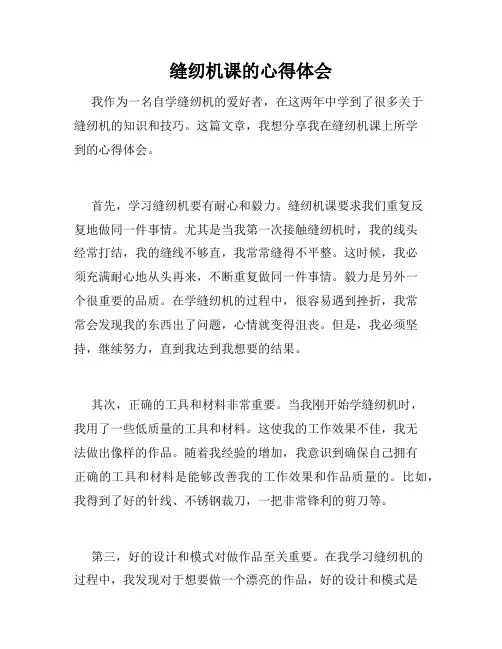 缝纫机课的心得体会

我作为一名自学缝纫机的爱好者，在这两年中学到了很多关于缝纫机的知识和技巧。这篇文章，我想分享我在缝纫机课上所学到的心得体会。

首先，学习缝纫机要有耐心和毅力。缝纫机课要求我们重复反复地做同一件事情。尤其是当我第一次接触缝纫机时，我的线头经常打结，我的缝线不够直，我常常缝得不平整。这时候，我必须充满耐心地从头再来，不断重复做同一件事情。毅力是另外一个很重要的品质。在学缝纫机的过程中，很容易遇到挫折，我常常会发现我的东西出了问题，心情就变得沮丧。但是，我必须坚持，继续努力，直到我达到我想要的结果。

其次，正确的工具和材料非常重要。当我刚开始学缝纫机时，我用了一些低质量的工具和材料。这使我的工作效果不佳，我无法做出像样的作品。随着我经验的增加，我意识到确保自己拥有正确的工具和材料是能够改善我的工作效果和作品质量的。比如，我得到了好的针线、不锈钢裁刀，一把非常锋利的剪刀等。

第三，好的设计和模式对做作品至关重要。在我学习缝纫机的过程中，我发现对于想要做一个漂亮的作品，好的设计和模式是